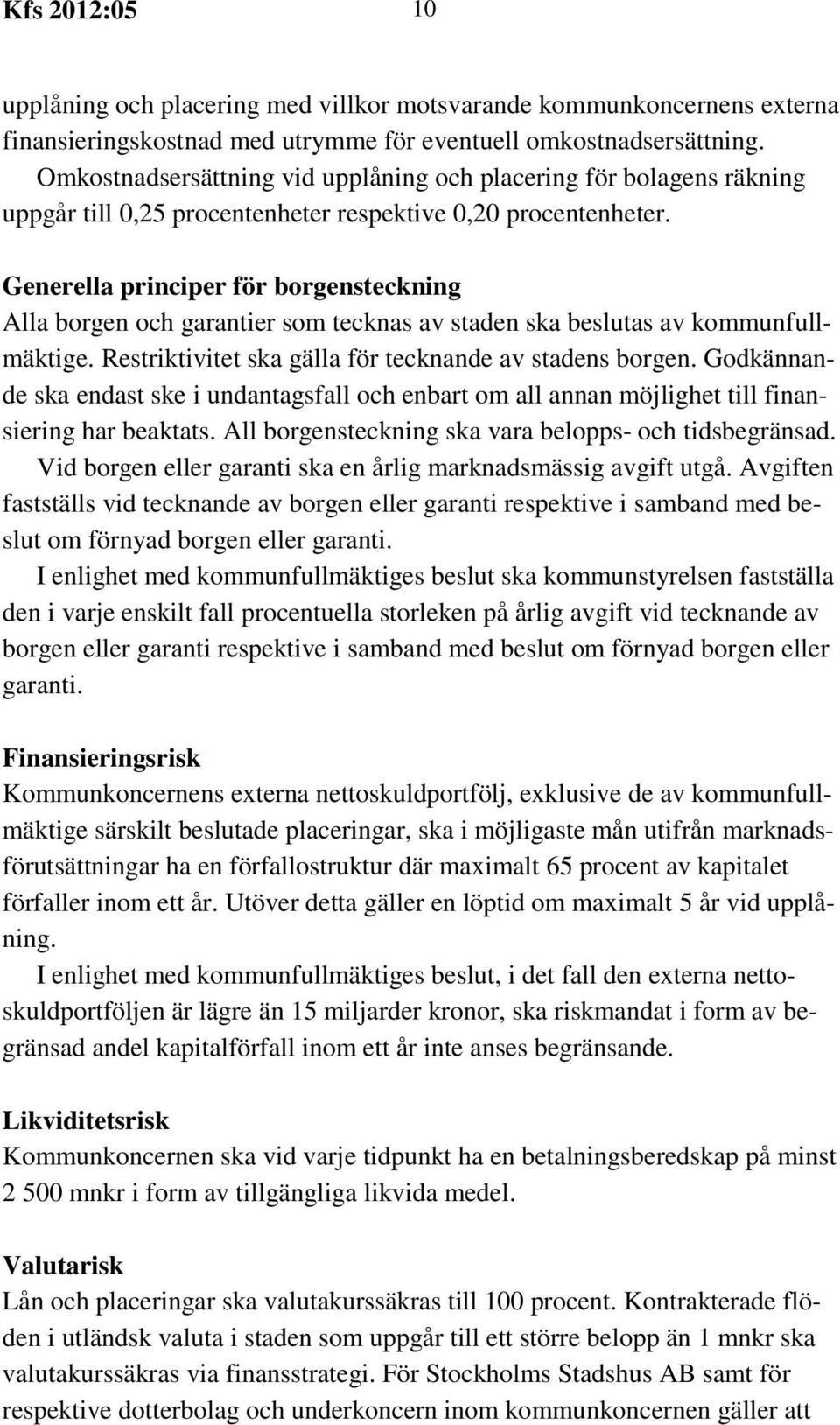 Kfs 2012:05 10

upplåning och placering med villkor motsvarande kommunkoncernens externa finansieringskostnad med utrymme för eventuell omkostnadsersättning.

Omkostnadsersättning vid upplåning och placering för bolagens räkning uppgår till 0,25 procentenheter respektive 0,20 procentenheter.

Generella principer för borgensteckning
Alla borgen och garantier som tecknas av staden ska beslutas av kommunfullmäktige. Restriktivitet ska gälla för tecknande av stadens borgen. Godkännande ska endast ske i undantagsfall och enbart om all annan möjlighet till finansiering har beaktats. All borgensteckning ska vara belopps- och tidsbegränsad.

Vid borgen eller garanti ska en årlig marknadsmässig avgift utgå. Avgiften fastställs vid tecknande av borgen eller garanti respektive i samband med beslut om förnyad borgen eller garanti.

I enlighet med kommunfullmäktiges beslut ska kommunstyrelsen fastställa den i varje enskilt fall procentuella storleken på årlig avgift vid tecknande av borgen eller garanti respektive i samband med beslut om förnyad borgen eller garanti.

Finansieringsrisk
Kommunkoncernens externa nettoskuldportfölj, exklusive de av kommunfullmäktige särskilt beslutade placeringar, ska i möjligaste mån utifrån marknadsförutsättningar ha en förfallostruktur där maximalt 65 procent av kapitalet förfaller inom ett år. Utöver detta gäller en löptid om maximalt 5 år vid upplåning.

I enlighet med kommunfullmäktiges beslut, i det fall den externa nettoskuldportföljen är lägre än 15 miljarder kronor, ska riskmandat i form av begränsad andel kapitalförfall inom ett år inte anses begränsande.

Likviditetsrisk
Kommunkoncernen ska vid varje tidpunkt ha en betalningsberedskap på minst 2 500 mnkr i form av tillgängliga likvida medel.

Valutarisk
Lån och placeringar ska valutakurssäkras till 100 procent. Kontrakterade flöden i utländsk valuta i staden som uppgår till ett större belopp än 1 mnkr ska valutakurssäkras via finansstrategi. För Stockholms Stadshus AB samt för respektive dotterbolag och underkoncern inom kommunkoncernen gäller att